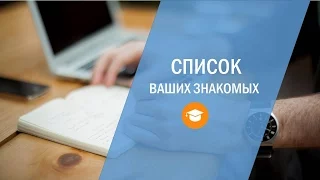 СПИСОК
ВАШИХ ЗНАКОМЫХ